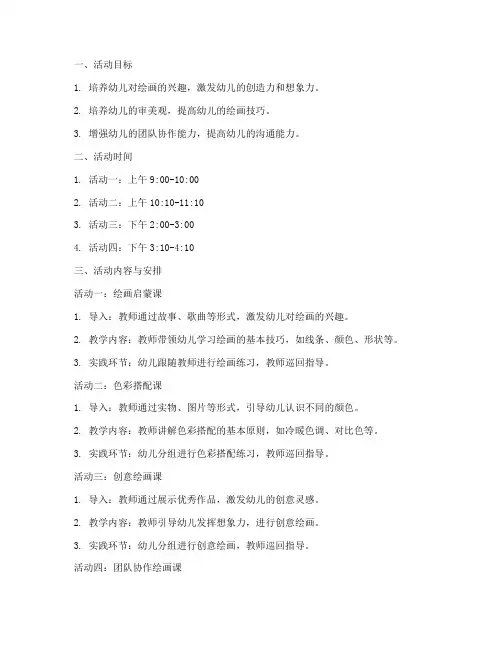 一、活动目标

1. 培养幼儿对绘画的兴趣，激发幼儿的创造力和想象力。

2. 培养幼儿的审美观，提高幼儿的绘画技巧。

3. 增强幼儿的团队协作能力，提高幼儿的沟通能力。

二、活动时间

1. 活动一：上午 9:00-10:00

2. 活动二：上午 10:10-11:10

3. 活动三：下午 2:00-3:00

4. 活动四：下午 3:10-4:10

三、活动内容与安排

活动一：绘画启蒙课

1. 导入：教师通过故事、歌曲等形式，激发幼儿对绘画的兴趣。

2. 教学内容：教师带领幼儿学习绘画的基本技巧，如线条、颜色、形状等。

3. 实践环节：幼儿跟随教师进行绘画练习，教师巡回指导。

活动二：色彩搭配课

1. 导入：教师通过实物、图片等形式，引导幼儿认识不同的颜色。

2. 教学内容：教师讲解色彩搭配的基本原则，如冷暖色调、对比色等。

3. 实践环节：幼儿分组进行色彩搭配练习，教师巡回指导。

活动三：创意绘画课

1. 导入：教师通过展示优秀作品，激发幼儿的创意灵感。

2. 教学内容：教师引导幼儿发挥想象力，进行创意绘画。

3. 实践环节：幼儿分组进行创意绘画，教师巡回指导。

活动四：团队协作绘画课